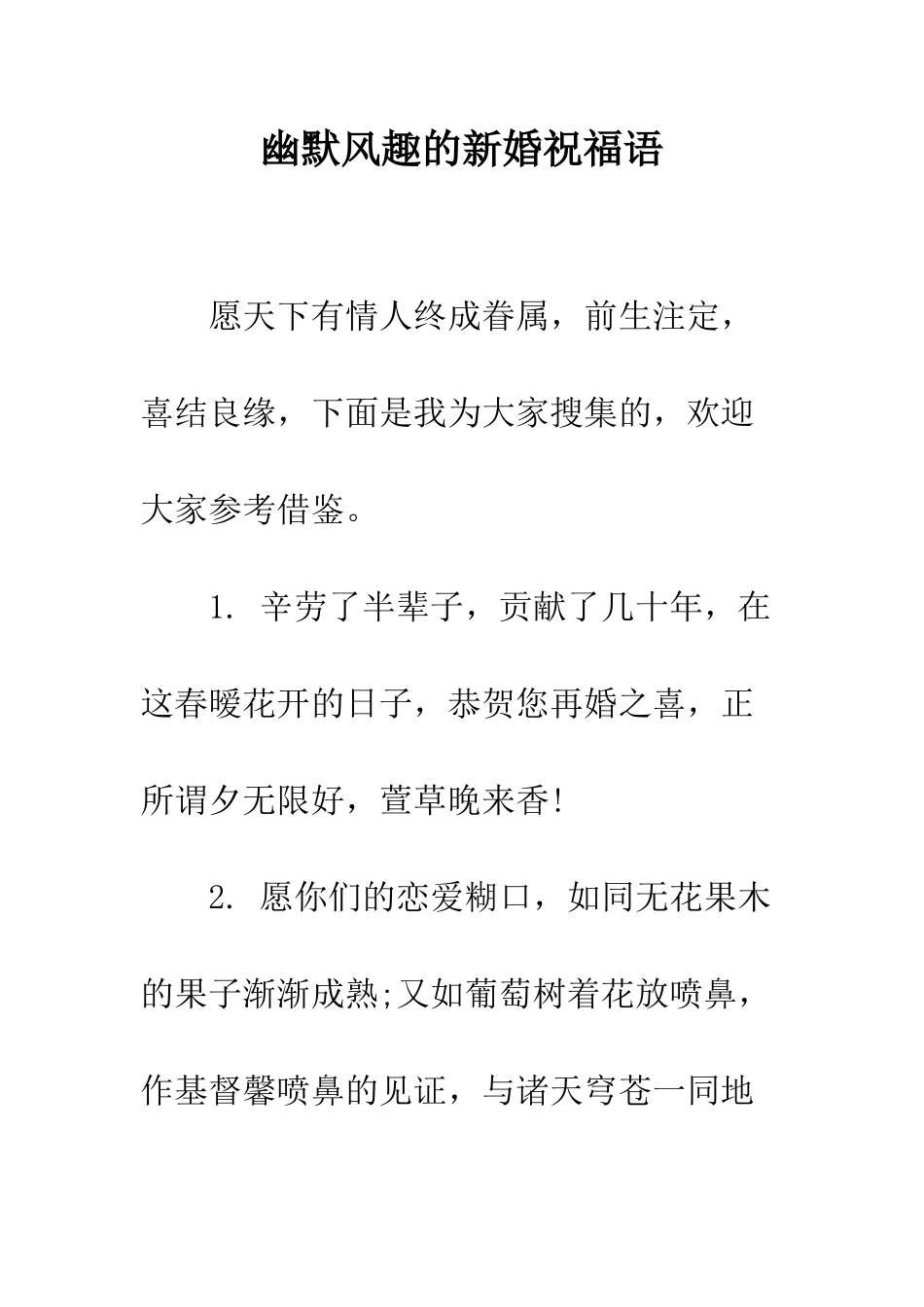 幽默风趣的新婚祝福语

愿天下有情人终成眷属，前生注定，喜结良缘，下面是我为大家搜集的，欢迎大家参考借鉴。

1. 辛劳了半辈子，贡献了几十年，在这春暖花开的日子，恭贺您再婚之喜，正所谓夕无限好，萱草晚来香!

2. 愿你们的恋爱糊口，如同无花果木的果子渐渐成熟;又如葡萄树着花放喷鼻，作基督馨喷鼻的见证，与诸天穹苍一同地